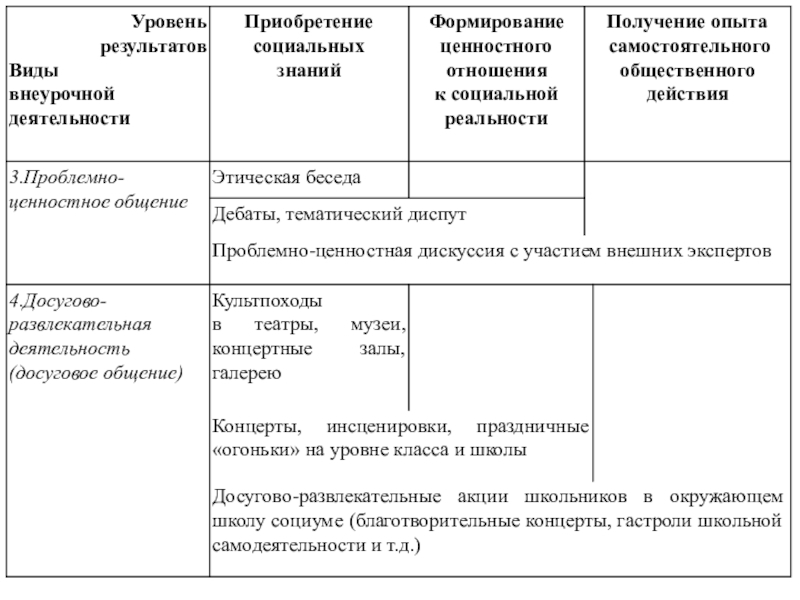 | Уровень результатов Виды внеурочной деятельности | Приобретение социальных знаний | Формирование ценностного отношения к социальной реальности | Получение опыта самостоятельного общественного действия |
|---|---|---|---|
| 3.Проблемно-ценностное общение | Этическая беседа | | |
| | Дебаты, тематический диспут | | |
| | Проблемно-ценностная дискуссия с участием внешних экспертов | | |
| 4.Досугово-развлекательная деятельность (досуговое общение) | Культпоходы в театры, музеи, концертные залы, галерею | | |
| | Концерты, инсценировки, праздничные «огоньки» на уровне класса и школы | | |
| | Досугово-развлекательные акции школьников в окружающем школу социуме (благотворительные концерты, гастроли школьной самодеятельности и т.д.) | | |